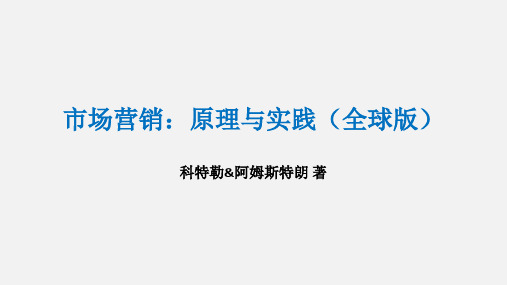 市场营销：原理与实践（全球版）

科特勒&阿姆斯特朗 著